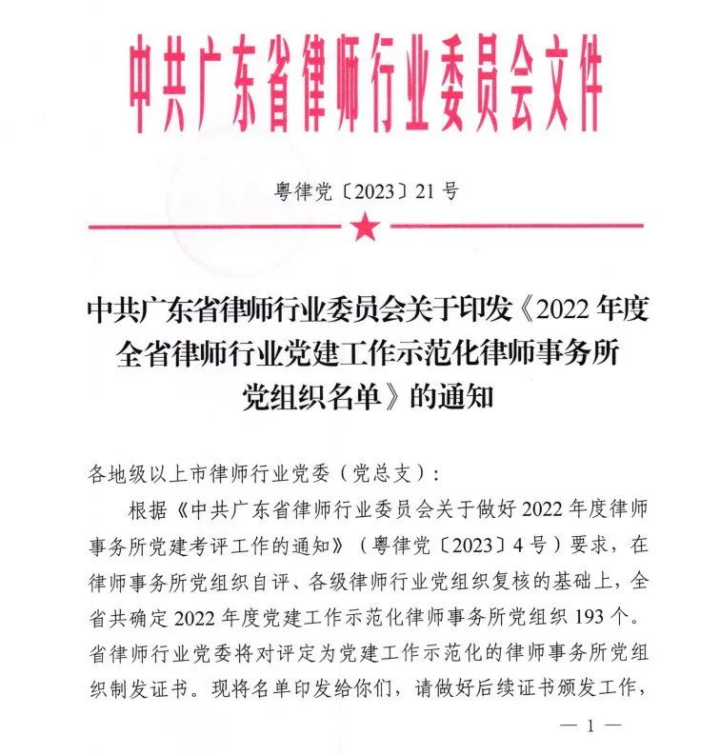 中共广东省律师行业委员会文件

粤律党〔2023〕21号

中共广东省律师行业委员会关于印发《2022年度全省律师行业党建工作示范化律师事务所党组织名单》的通知

各地级以上市律师行业党委（党总支）：

根据《中共广东省律师行业委员会关于做好2022年度律师事务所党建考评工作的通知》（粤律党〔2023〕4号）要求，在律师事务所党组织自评、各级律师行业党组织复核的基础上，全省共确定2022年度党建工作示范化律师事务所党组织193个。省律师行业党委将对评定为党建工作示范化的律师事务所党组织制发证书。现将名单印发给你们，请做好后续证书颁发工作，

— 1 —